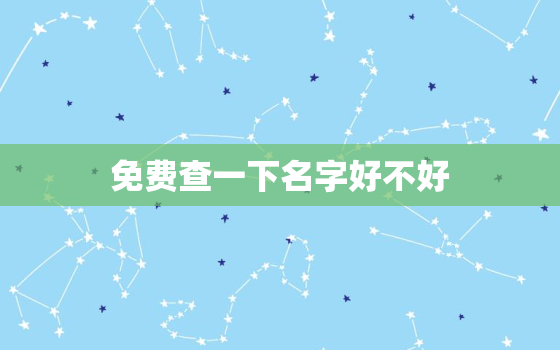 免费查一下名字好不好